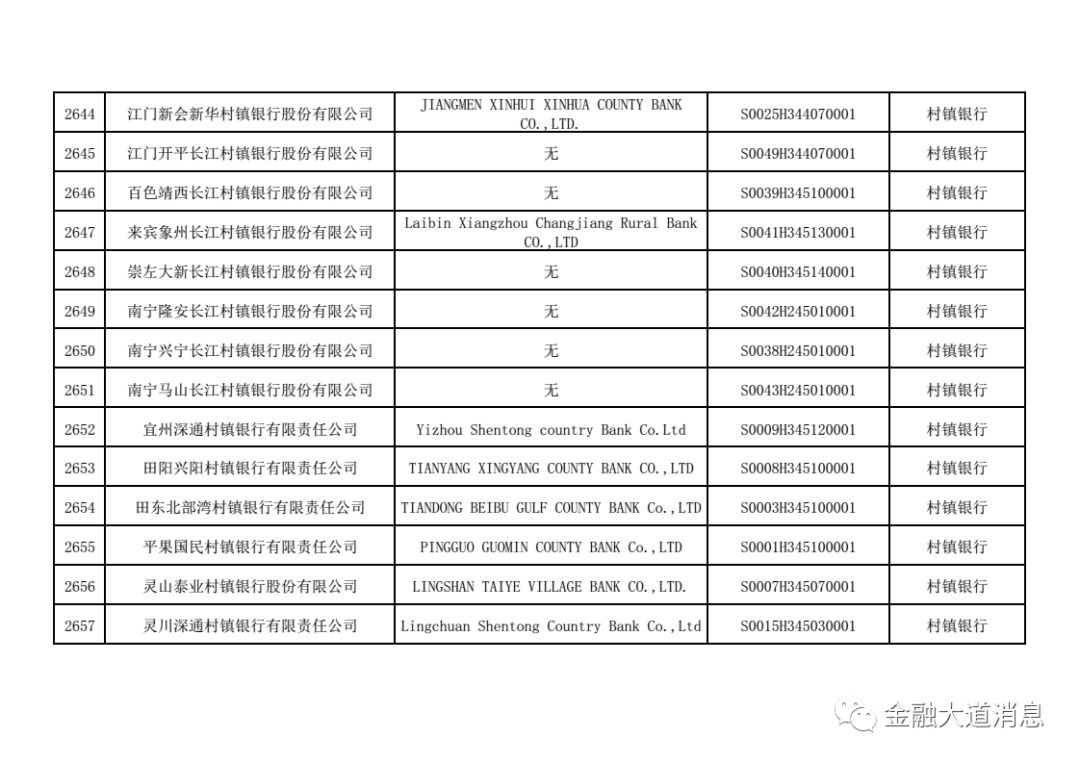 | 2644 | 江门新会新华村镇银行股份有限公司 | JIANGMEN XINHUI XINHUA COUNTY BANK CO.,LTD. | S0025H344070001 | 村镇银行 |
|---|---|---|---|---|
| 2645 | 江门开平长江村镇银行股份有限公司 | 无 | S0049H344070001 | 村镇银行 |
| 2646 | 百色靖西长江村镇银行股份有限公司 | 无 | S0039H345100001 | 村镇银行 |
| 2647 | 来宾象州长江村镇银行股份有限公司 | Laibin Xiangzhou Changjiang Rural Bank CO.,LTD | S0041H345130001 | 村镇银行 |
| 2648 | 崇左大新长江村镇银行股份有限公司 | 无 | S0040H345140001 | 村镇银行 |
| 2649 | 南宁隆安长江村镇银行股份有限公司 | 无 | S0042H245010001 | 村镇银行 |
| 2650 | 南宁兴宁长江村镇银行股份有限公司 | 无 | S0038H245010001 | 村镇银行 |
| 2651 | 南宁马山长江村镇银行股份有限公司 | 无 | S0043H245010001 | 村镇银行 |
| 2652 | 宜州深通村镇银行有限责任公司 | Yizhou Shentong country Bank Co.Ltd | S0009H345120001 | 村镇银行 |
| 2653 | 田阳兴阳村镇银行有限责任公司 | TIANYANG XINGYANG COUNTY BANK CO.,LTD | S0008H345100001 | 村镇银行 |
| 2654 | 田东北部湾村镇银行有限责任公司 | TIANDONG BEIBU GULF COUNTY BANK Co.,LTD | S0003H345100001 | 村镇银行 |
| 2655 | 平果国民村镇银行有限责任公司 | PINGGUO GUOMIN COUNTY BANK Co.,LTD | S0001H345100001 | 村镇银行 |
| 2656 | 灵山泰业村镇银行股份有限公司 | LINGSHAN TAIYE VILLAGE BANK CO.,LTD. | S0007H345070001 | 村镇银行 |
| 2657 | 灵川深通村镇银行有限责任公司 | Lingchuan Shentong Country Bank Co.,Ltd | S0015H345030001 | 村镇银行 |

金融大道消息